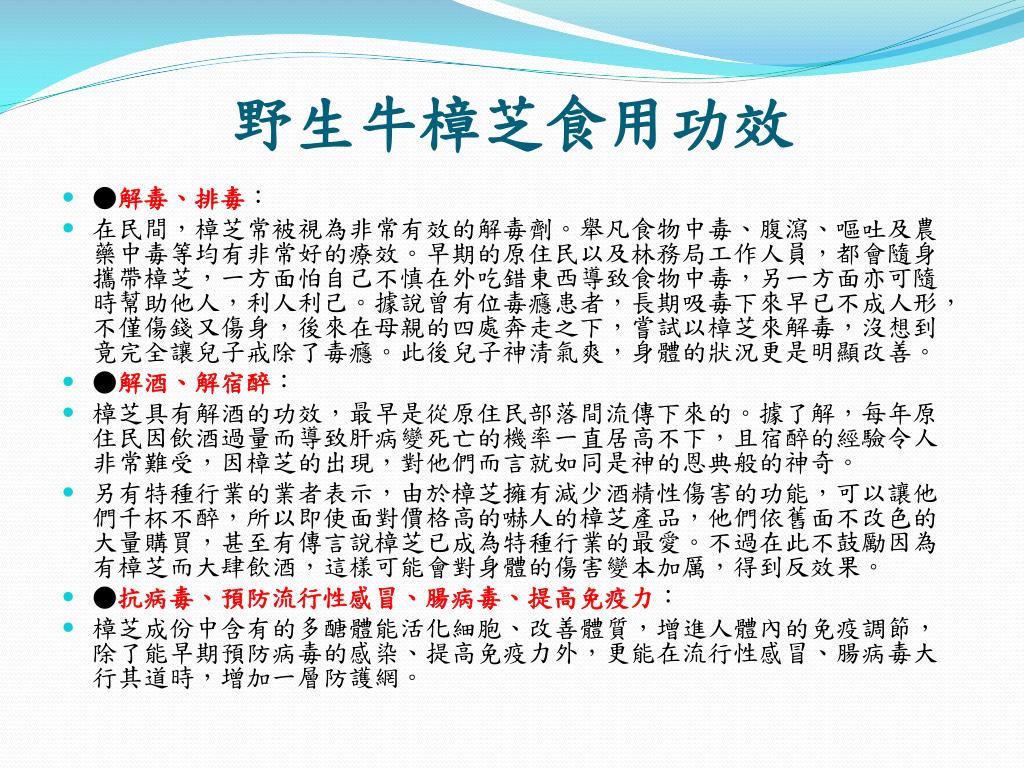 野生牛樟芝食用功效

●解毒、排毒：

在民間，樟芝常被視為非常有效的解毒劑。舉凡食物中毒、腹瀉、嘔吐及農藥中毒等均有非常好的療效。早期的原住民以及林務局工作人員，都會隨身攜帶樟芝，一方面怕自己不慎在外吃錯東西導致食物中毒，另一方面亦可隨時幫助他人，利人利己。據說曾有位毒癮患者，長期吸毒下來早已不成人形，不僅傷錢又傷身，後來在母親的四處奔走之下，嘗試以樟芝來解毒，沒想到竟完全讓兒子戒除了毒癮。此後兒子神清氣爽，身體的狀況更是明顯改善。

●解酒、解宿醉：

樟芝具有解酒的功效，最早是從原住民部落間流傳下來的。據了解，每年原住民因飲酒過量而導致肝病變死亡的機率一直居高不下，且宿醉的經驗令人非常難受，因樟芝的出現，對他們而言就如同是神的恩典般的神奇。

另有特種行業的業者表示，由於樟芝擁有減少酒精性傷害的功能，可以讓他們千杯不醉，所以即使面對價格高的嚇人的樟芝產品，他們依舊面不改色的大量購買，甚至有傳言說樟芝已成為特種行業的最愛。不過在此不鼓勵因為有樟芝而大肆飲酒，這樣可能會對身體的傷害變本加厲，得到反效果。

●抗病毒、預防流行性感冒、腸病毒、提高免疫力：

樟芝成份中含有的多醣體能活化細胞、改善體質，增進人體內的免疫調節，除了能早期預防病毒的感染、提高免疫力外，更能在流行性感冒、腸病毒大行其道時，增加一層防護網。